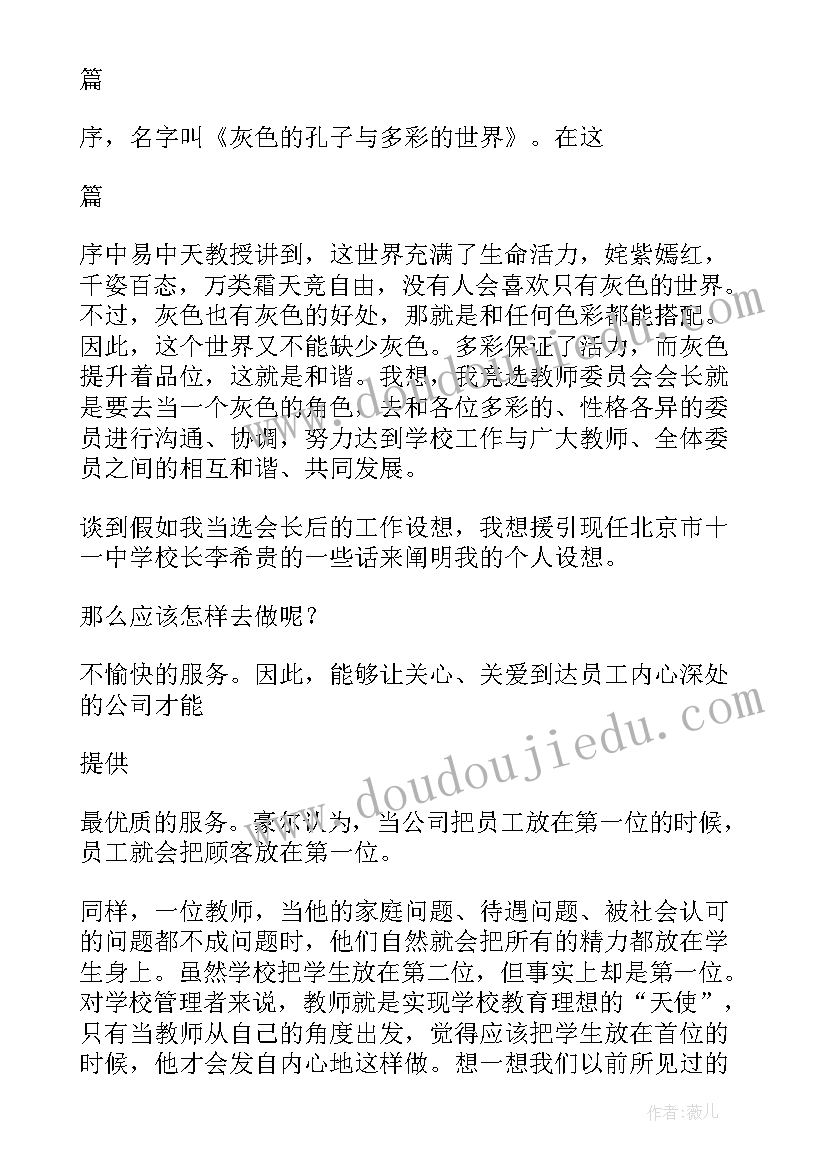 篇

序，名字叫《灰色的孔子与多彩的世界》。在这

篇

序中易中天教授讲到，这世界充满了生命活力，姹紫嫣红，千姿百态，万类霜天竞自由，没有人会喜欢只有灰色的世界。不过，灰色也有灰色的好处，那就是和任何色彩都能搭配。因此，这个世界又不能缺少灰色。多彩保证了活力，而灰色提升着品位，这就是和谐。我想，我竞选教师委员会会长就是要去当一个灰色的角色，去和各位多彩的、性格各异的委员进行沟通、协调，努力达到学校工作与广大教师、全体委员之间的相互和谐、共同发展。

谈到假如我当选会长后的工作设想，我想援引现任北京市十一中学校长李希贵的一些话来阐明我的个人设想。

那么应该怎样去做呢？

不愉快的服务。因此，能够让关心、关爱到达员工内心深处的公司才能

提供

最优质的服务。豪尔认为，当公司把员工放在第一位的时候，员工就会把顾客放在第一位。

同样，一位教师，当他的家庭问题、待遇问题、被社会认可的问题都不成问题时，他们自然就会把所有的精力都放在学生身上。虽然学校把学生放在第二位，但事实上却是第一位。对学校管理者来说，教师就是实现学校教育理想的“天使”，只有当教师从自己的角度出发，觉得应该把学生放在首位的时候，他才会发自内心地这样做。想一想我们以前所见过的

www.doudoujiedu.com

作者：薇儿